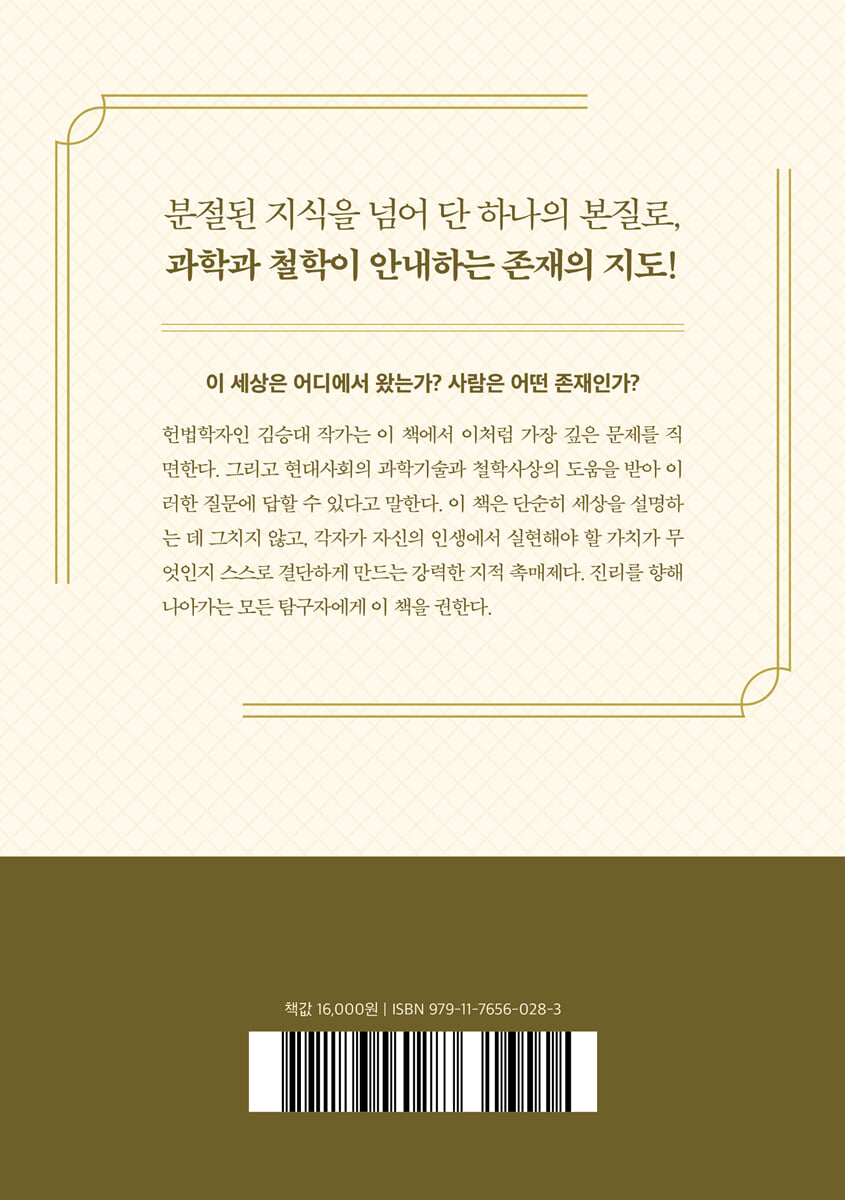 분절된 지식을 넘어 단 하나의 본질로,
과학과 철학이 안내하는 존재의 지도!

이 세상은 어디에서 왔는가? 사람은 어떤 존재인가?

헌법학자인 김승대 작가는 이 책에서 이처럼 가장 깊은 문제를 직면한다. 그리고 현대사회의 과학기술과 철학사상의 도움을 받아 이러한 질문에 답할 수 있다고 말한다. 이 책은 단순히 세상을 설명하는 데 그치지 않고, 각자가 자신의 인생에서 실현해야 할 가치가 무엇인지 스스로 결단하게 만드는 강력한 지적 촉매제다. 진리를 향해 나아가는 모든 탐구자에게 이 책을 권한다.

책값 16,000원 | ISBN 979-11-7656-028-3